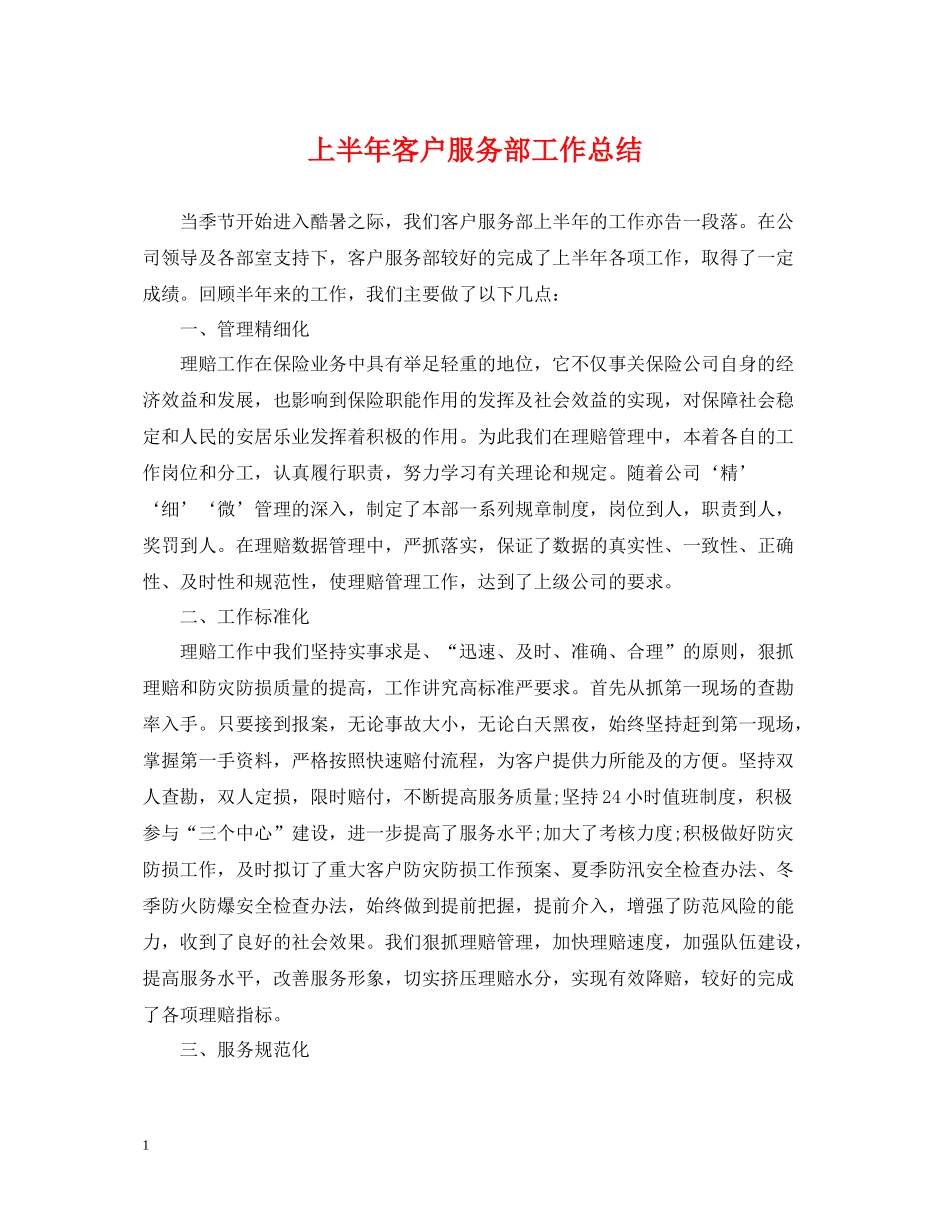 上半年客户服务部工作总结

当季节开始进入酷暑之际，我们客户服务部上半年的工作亦告一段落。在公司领导及各部室支持下，客户服务部较好的完成了上半年各项工作，取得了一定成绩。回顾半年来的工作，我们主要做了以下几点：

一、管理精细化

理赔工作在保险业务中具有举足轻重的地位，它不仅事关保险公司自身的经济效益和发展，也影响到保险职能作用的发挥及社会效益的实现，对保障社会稳定和人民的安居乐业发挥着积极的作用。为此我们在理赔管理中，本着各自的工作岗位和分工，认真履行职责，努力学习有关理论和规定。随着公司‘精’‘细’‘微’管理的深入，制定了本部一系列规章制度，岗位到人，职责到人，奖罚到人。在理赔数据管理中，严抓落实，保证了数据的真实性、一致性、正确性、及时性和规范性，使理赔管理工作，达到了上级公司的要求。

二、工作标准化

理赔工作中我们坚持实事求是、“迅速、及时、准确、合理”的原则，狠抓理赔和防灾防损质量的提高，工作讲究高标准严要求。首先从抓第一现场的查勘率入手。只要接到报案，无论事故大小，无论白天黑夜，始终坚持赶到第一现场，掌握第一手资料，严格按照快速赔付流程，为客户提供力所能及的方便。坚持双人查勘，双人定损，限时赔付，不断提高服务质量;坚持24小时值班制度，积极参与“三个中心”建设，进一步提高了服务水平;加大了考核力度;积极做好防灾防损工作，及时拟订了重大客户防灾防损工作预案、夏季防汛安全检查办法、冬季防火防爆安全检查办法，始终做到提前把握，提前介入，增强了防范风险的能力，收到了良好的社会效果。我们狠抓理赔管理，加快理赔速度，加强队伍建设，提高服务水平，改善服务形象，切实挤压理赔水分，实现有效降赔，较好的完成了各项理赔指标。

三、服务规范化

1